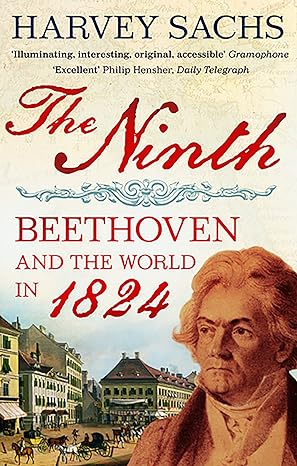 HARVEY SACHS

'Illuminating, interesting, original, accessible' Gramophone

'Excellent' Philip Hensher, Daily Telegraph

The Ninth

BEETHOVEN

AND THE WORLD

IN 1824